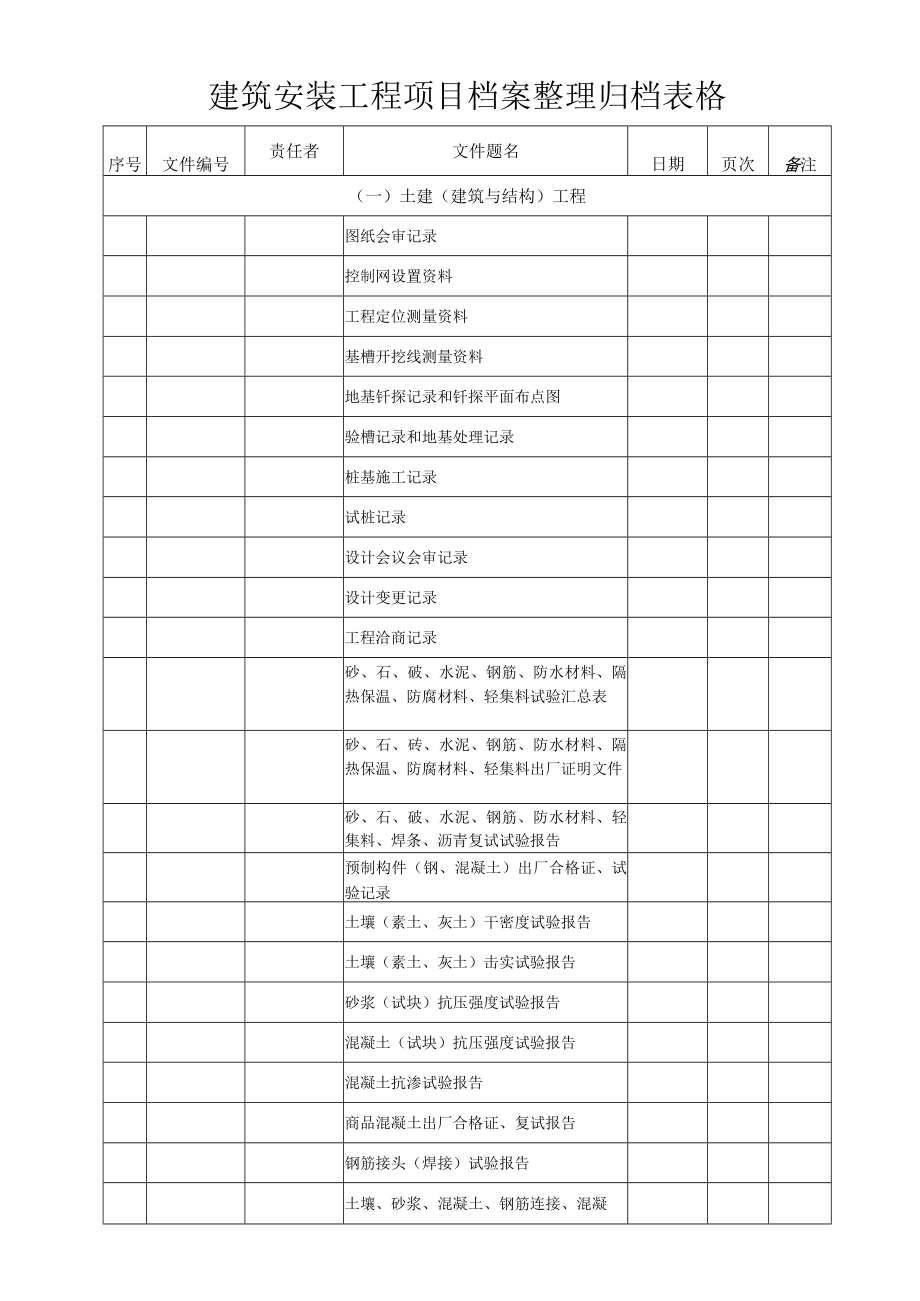 建筑安装工程项目档案整理归档表格

| 序号 | 文件编号 | 责任者 | 文件题名 | 日期 | 页次 | 备注 |
|---|---|---|---|---|---|---|
| （一）土建（建筑与结构）工程 | | | | | | |
| | | | 图纸会审记录 | | | |
| | | | 控制网设置资料 | | | |
| | | | 工程定位测量资料 | | | |
| | | | 基槽开挖线测量资料 | | | |
| | | | 地基钎探记录和钎探平面布点图 | | | |
| | | | 验槽记录和地基处理记录 | | | |
| | | | 桩基施工记录 | | | |
| | | | 试桩记录 | | | |
| | | | 设计会议会审记录 | | | |
| | | | 设计变更记录 | | | |
| | | | 工程洽商记录 | | | |
| | | | 砂、石、破、水泥、钢筋、防水材料、隔热保温、防腐材料、轻集料试验汇总表 | | | |
| | | | 砂、石、砖、水泥、钢筋、防水材料、隔热保温、防腐材料、轻集料出厂证明文件 | | | |
| | | | 砂、石、破、水泥、钢筋、防水材料、轻集料、焊条、沥青复试试验报告 | | | |
| | | | 预制构件（钢、混凝土）出厂合格证、试验记录 | | | |
| | | | 土壤（素土、灰土）干密度试验报告 | | | |
| | | | 土壤（素土、灰土）击实试验报告 | | | |
| | | | 砂浆（试块）抗压强度试验报告 | | | |
| | | | 混凝土（试块）抗压强度试验报告 | | | |
| | | | 混凝土抗渗试验报告 | | | |
| | | | 商品混凝土出厂合格证、复试报告 | | | |
| | | | 钢筋接头（焊接）试验报告 | | | |
| | | | 土壤、砂浆、混凝土、钢筋连接、混凝 | | | |